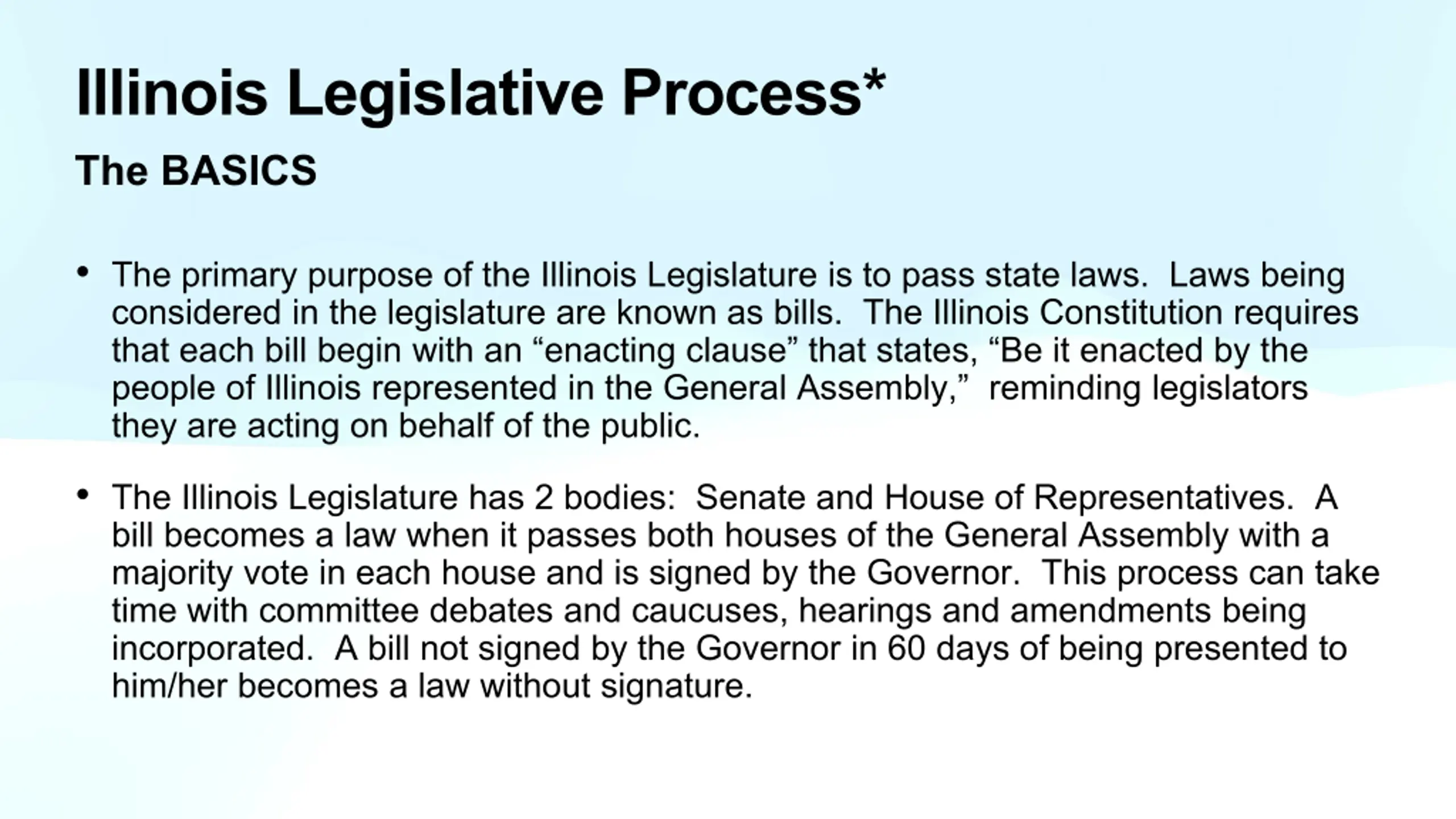 Illinois Legislative Process*

The BASICS

• The primary purpose of the Illinois Legislature is to pass state laws. Laws being considered in the legislature are known as bills. The Illinois Constitution requires that each bill begin with an “enacting clause” that states, “Be it enacted by the people of Illinois represented in the General Assembly,” reminding legislators they are acting on behalf of the public.

• The Illinois Legislature has 2 bodies: Senate and House of Representatives. A bill becomes a law when it passes both houses of the General Assembly with a majority vote in each house and is signed by the Governor. This process can take time with committee debates and caucuses, hearings and amendments being incorporated. A bill not signed by the Governor in 60 days of being presented to him/her becomes a law without signature.